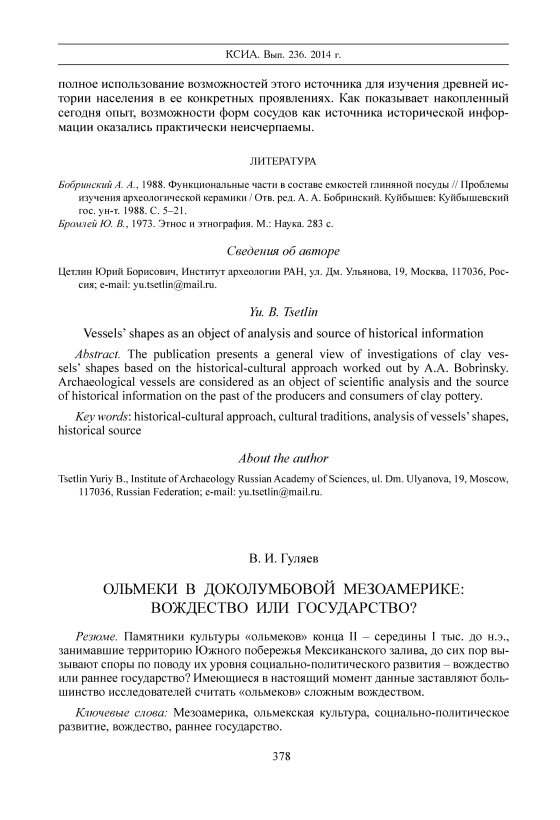 КСИА. Вып. 236. 2014 г.

полное использование возможностей этого источника для изучения древней истории населения в ее конкретных проявлениях. Как показывает накопленный сегодня опыт, возможности форм сосудов как источника исторической информации оказались практически неисчерпаемы.

ЛИТЕРАТУРА

Бобринский А. А., 1988. Функциональные части в составе емкостей глиняной посуды // Проблемы изучения археологической керамики / Отв. ред. А. А. Бобринский. Куйбышев: Куйбышевский гос. ун-т. 1988. С. 5–21.
Бромлей Ю. В., 1973. Этнос и этнография. М.: Наука. 283 с.

Сведения об авторе

Цетлин Юрий Борисович, Институт археологии РАН, ул. Дм. Ульянова, 19, Москва, 117036, Россия; e-mail: yu.tsetlin@mail.ru.

Yu. B. Tsetlin

Vessels' shapes as an object of analysis and source of historical information

Abstract. The publication presents a general view of investigations of clay vessels' shapes based on the historical-cultural approach worked out by A.A. Bobrinsky. Archaeological vessels are considered as an object of scientific analysis and the source of historical information on the past of the producers and consumers of clay pottery.

Key words: historical-cultural approach, cultural traditions, analysis of vessels' shapes, historical source

About the author

Tsetlin Yuriy B., Institute of Archaeology Russian Academy of Sciences, ul. Dm. Ulyanova, 19, Moscow, 117036, Russian Federation; e-mail: yu.tsetlin@mail.ru.

В. И. Гуляев

ОЛЬМЕКИ В ДОКОЛУМБОВОЙ МЕЗОАМЕРИКЕ: ВОЖДЕСТВО ИЛИ ГОСУДАРСТВО?

Резюме. Памятники культуры «ольмеков» конца II – середины I тыс. до н.э., занимавшие территорию Южного побережья Мексиканского залива, до сих пор вызывают споры по поводу их уровня социально-политического развития – вождество или раннее государство? Имеющиеся в настоящий момент данные заставляют большинство исследователей считать «ольмеков» сложным вождеством.

Ключевые слова: Мезоамерика, ольмекская культура, социально-политическое развитие, вождество, раннее государство.

378